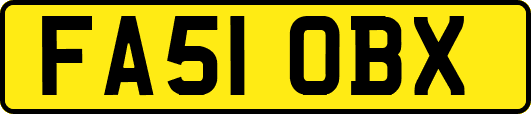 FA51 OBX